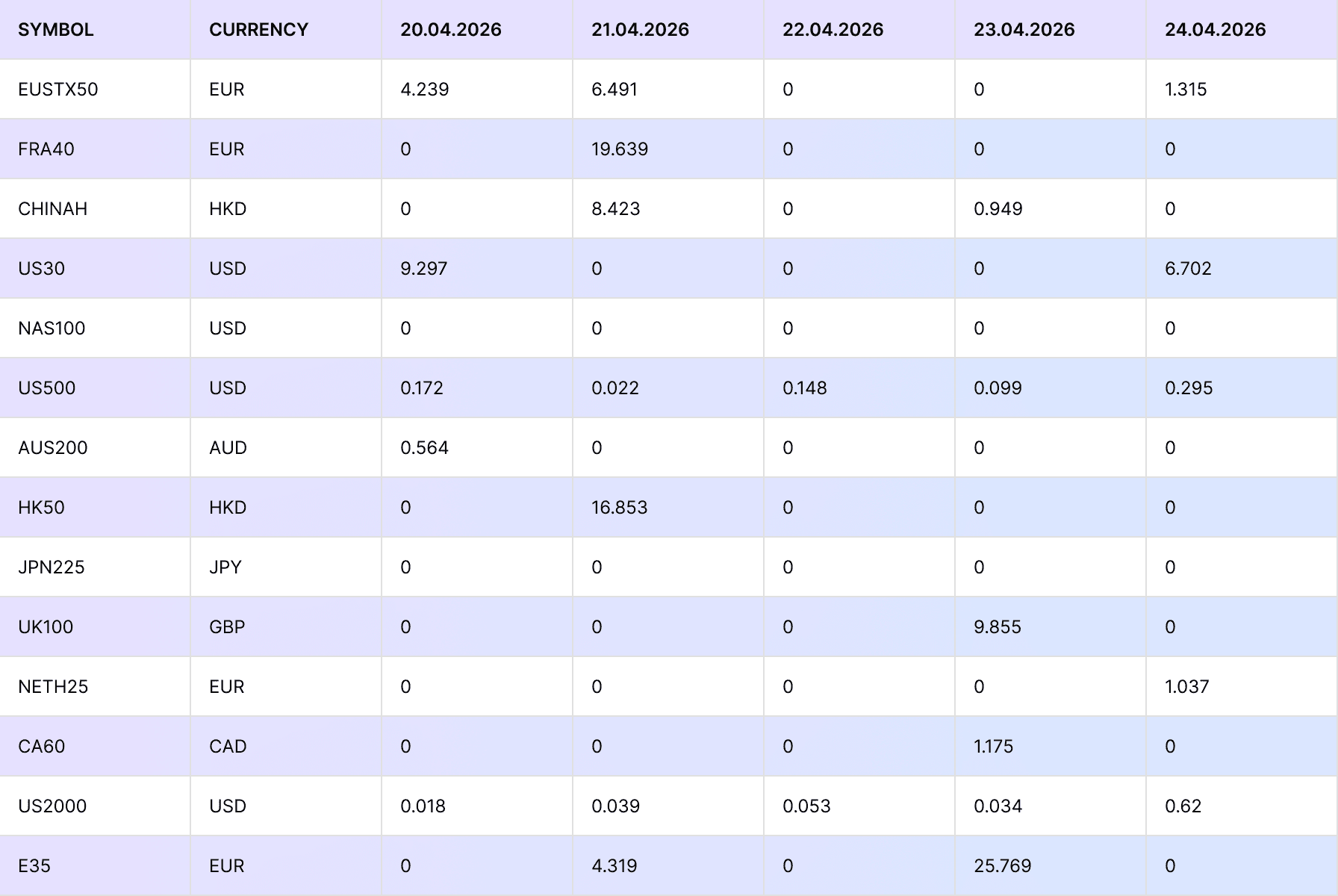 | SYMBOL | CURRENCY | 20.04.2026 | 21.04.2026 | 22.04.2026 | 23.04.2026 | 24.04.2026 |
|---|---|---|---|---|---|---|
| EUSTX50 | EUR | 4.239 | 6.491 | 0 | 0 | 1.315 |
| FRA40 | EUR | 0 | 19.639 | 0 | 0 | 0 |
| CHINAH | HKD | 0 | 8.423 | 0 | 0.949 | 0 |
| US30 | USD | 9.297 | 0 | 0 | 0 | 6.702 |
| NAS100 | USD | 0 | 0 | 0 | 0 | 0 |
| US500 | USD | 0.172 | 0.022 | 0.148 | 0.099 | 0.295 |
| AUS200 | AUD | 0.564 | 0 | 0 | 0 | 0 |
| HK50 | HKD | 0 | 16.853 | 0 | 0 | 0 |
| JPN225 | JPY | 0 | 0 | 0 | 0 | 0 |
| UK100 | GBP | 0 | 0 | 0 | 9.855 | 0 |
| NETH25 | EUR | 0 | 0 | 0 | 0 | 1.037 |
| CA60 | CAD | 0 | 0 | 0 | 1.175 | 0 |
| US2000 | USD | 0.018 | 0.039 | 0.053 | 0.034 | 0.62 |
| E35 | EUR | 0 | 4.319 | 0 | 25.769 | 0 |